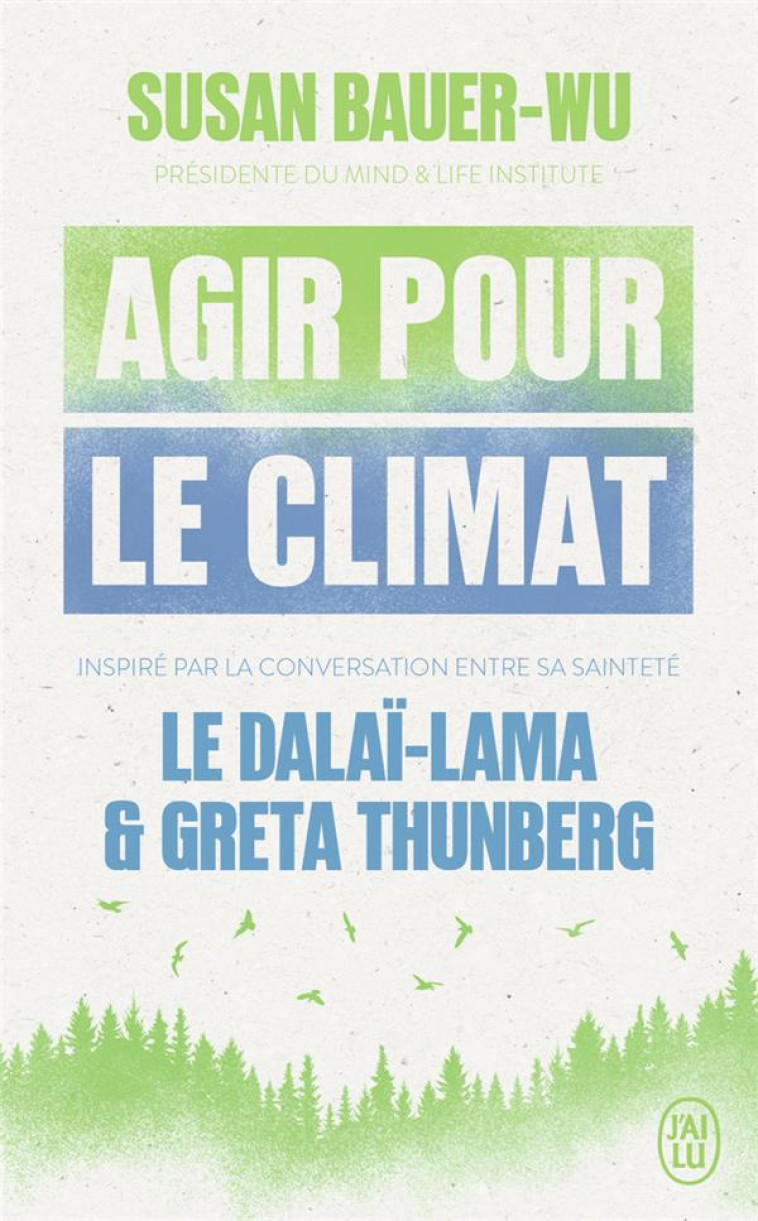 SUSAN BAUER-WU

PRÉSIDENTE DU MIND & LIFE INSTITUTE

AGIR POUR LE CLIMAT

INSPIRÉ PAR LA CONVERSATION ENTRE SA SAINTETÉ

LE DALAÏ-LAMA & GRETA THUNBERG

J'AI LU